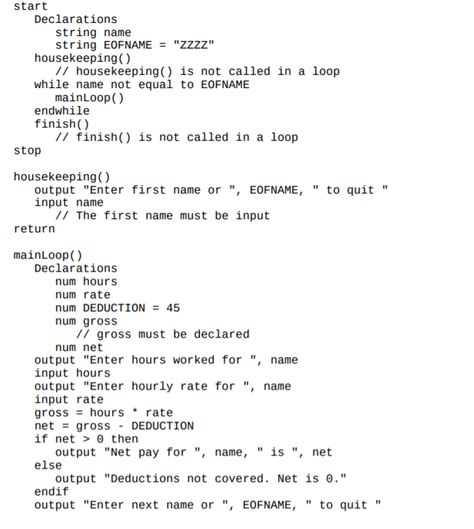 start
   Declarations
      string name
      string EOFNAME = "ZZZZ"
   housekeeping()
      // housekeeping() is not called in a loop
   while name not equal to EOFNAME
      mainLoop()
   endwhile
   finish()
      // finish() is not called in a loop
stop

housekeeping()
   output "Enter first name or ", EOFNAME, " to quit "
   input name
      // The first name must be input
return

mainLoop()
   Declarations
      num hours
      num rate
      num DEDUCTION = 45
      num gross
         // gross must be declared
      num net
   output "Enter hours worked for ", name
   input hours
   output "Enter hourly rate for ", name
   input rate
   gross = hours * rate
   net = gross - DEDUCTION
   if net > 0 then
      output "Net pay for ", name, " is ", net
   else
      output "Deductions not covered. Net is 0."
   endif
   output "Enter next name or ", EOFNAME, " to quit "